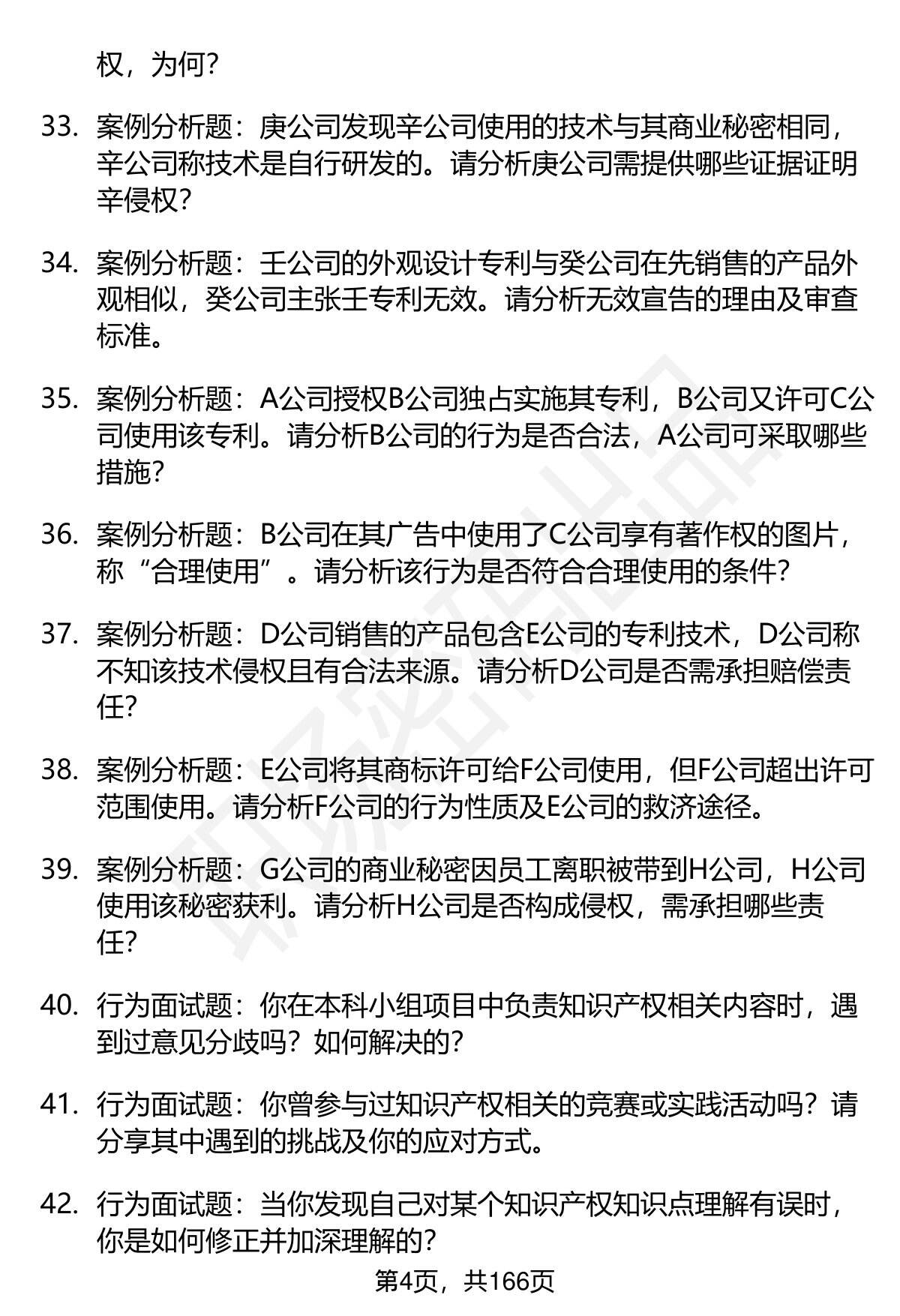 权，为何？

33. 案例分析题：庚公司发现辛公司使用的技术与其商业秘密相同，辛公司称技术是自行研发的。请分析庚公司需提供哪些证据证明辛侵权？

34. 案例分析题：壬公司的外观设计专利与癸公司在先销售的产品外观相似，癸公司主张壬专利无效。请分析无效宣告的理由及审查标准。

35. 案例分析题：A公司授权B公司独占实施其专利，B公司又许可C公司使用该专利。请分析B公司的行为是否合法，A公司可采取哪些措施？

36. 案例分析题：B公司在其广告中使用了C公司享有著作权的图片，称“合理使用”。请分析该行为是否符合合理使用的条件？

37. 案例分析题：D公司销售的产品包含E公司的专利技术，D公司称不知该技术侵权且有合法来源。请分析D公司是否需承担赔偿责任？

38. 案例分析题：E公司将其商标许可给F公司使用，但F公司超出许可范围使用。请分析F公司的行为性质及E公司的救济途径。

39. 案例分析题：G公司的商业秘密因员工离职被带到H公司，H公司使用该秘密获利。请分析H公司是否构成侵权，需承担哪些责任？

40. 行为面试题：你在本科小组项目中负责知识产权相关内容时，遇到过意见分歧吗？如何解决的？

41. 行为面试题：你曾参与过知识产权相关的竞赛或实践活动吗？请分享其中遇到的挑战及你的应对方式。

42. 行为面试题：当你发现自己对某个知识产权知识点理解有误时，你是如何修正并加深理解的？

第4页，共166页